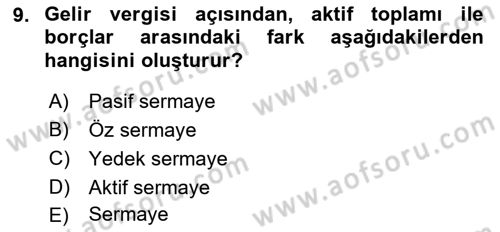 9. Gelir vergisi açısından, aktif toplamı ile borçlar arasındaki fark aşağıdakilerden hangisini oluşturur?

A) Pasif sermaye
B) Öz sermaye
C) Yedek sermaye
D) Aktif sermaye
E) Sermaye

www.aofsoru.com
www.aofsoru.com
www.aofsoru.com
www.aofsoru.com
www.aofsoru.com